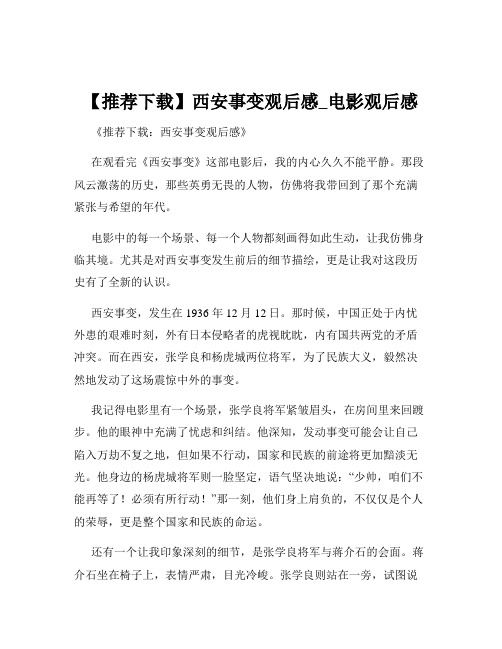 【推荐下载】西安事变观后感_电影观后感

《推荐下载：西安事变观后感》

在观看完《西安事变》这部电影后，我的内心久久不能平静。那段风云激荡的历史，那些英勇无畏的人物，仿佛将我带回到了那个充满紧张与希望的年代。

电影中的每一个场景、每一个人物都刻画得如此生动，让我仿佛身临其境。尤其是对西安事变发生前后的细节描绘，更是让我对这段历史有了全新的认识。

西安事变，发生在 1936 年 12 月 12 日。那时候，中国正处于内忧外患的艰难时刻，外有日本侵略者的虎视眈眈，内有国共两党的矛盾冲突。而在西安，张学良和杨虎城两位将军，为了民族大义，毅然决然地发动了这场震惊中外的事变。

我记得电影里有一个场景，张学良将军紧皱眉头，在房间里来回踱步。他的眼神中充满了忧虑和纠结。他深知，发动事变可能会让自己陷入万劫不复之地，但如果不行动，国家和民族的前途将更加黯淡无光。他身边的杨虎城将军则一脸坚定，语气坚决地说：“少帅，咱们不能再等了！必须有所行动！”那一刻，他们身上肩负的，不仅仅是个人的荣辱，更是整个国家和民族的命运。

还有一个让我印象深刻的细节，是张学良将军与蒋介石的会面。蒋介石坐在椅子上，表情严肃，目光冷峻。张学良则站在一旁，试图说